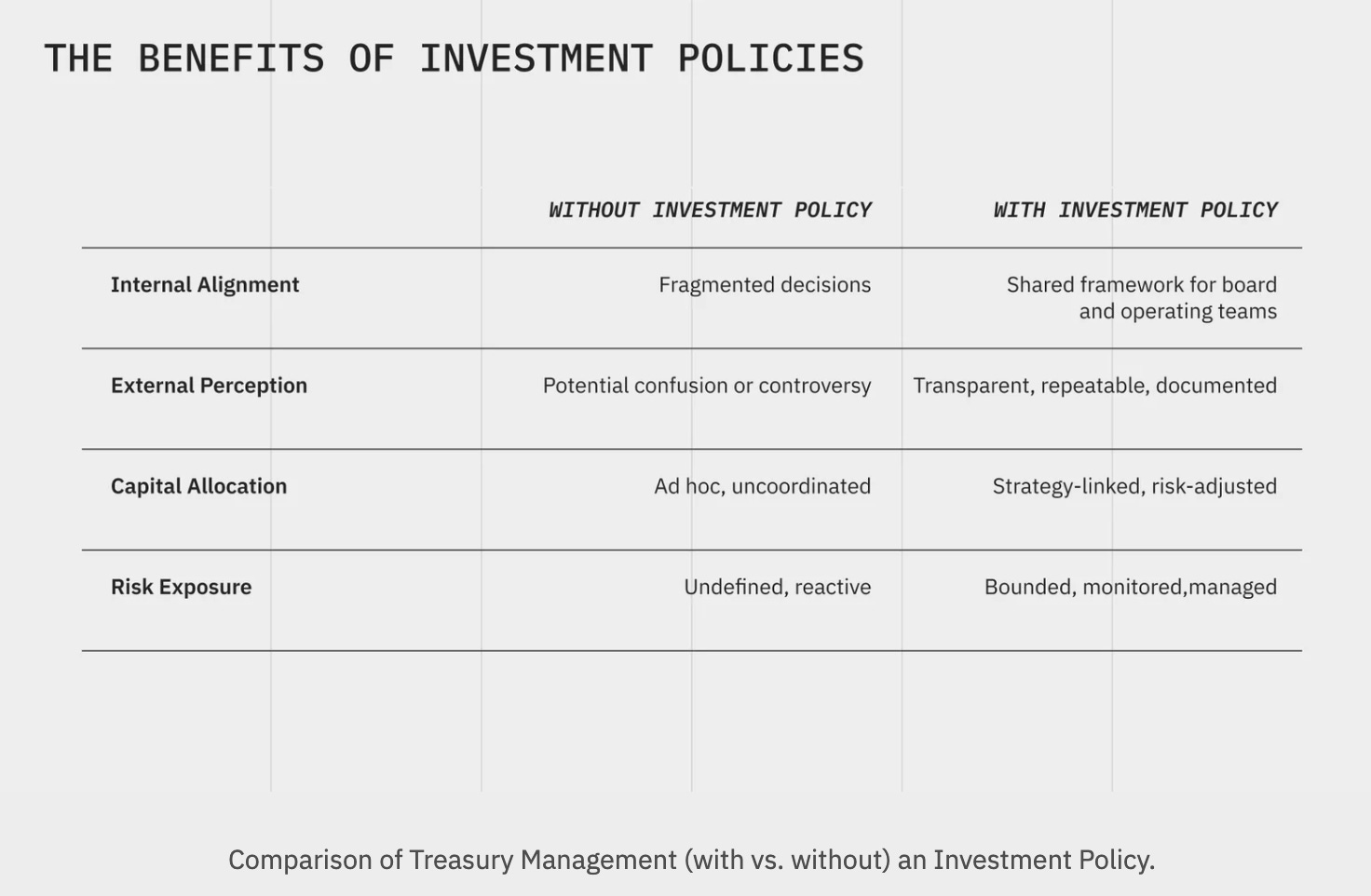 THE BENEFITS OF INVESTMENT POLICIES

| | WITHOUT INVESTMENT POLICY | WITH INVESTMENT POLICY |
|---|---|---|
| Internal Alignment | Fragmented decisions | Shared framework for board and operating teams |
| External Perception | Potential confusion or controversy | Transparent, repeatable, documented |
| Capital Allocation | Ad hoc, uncoordinated | Strategy-linked, risk-adjusted |
| Risk Exposure | Undefined, reactive | Bounded, monitored,managed |

Comparison of Treasury Management (with vs. without) an Investment Policy.